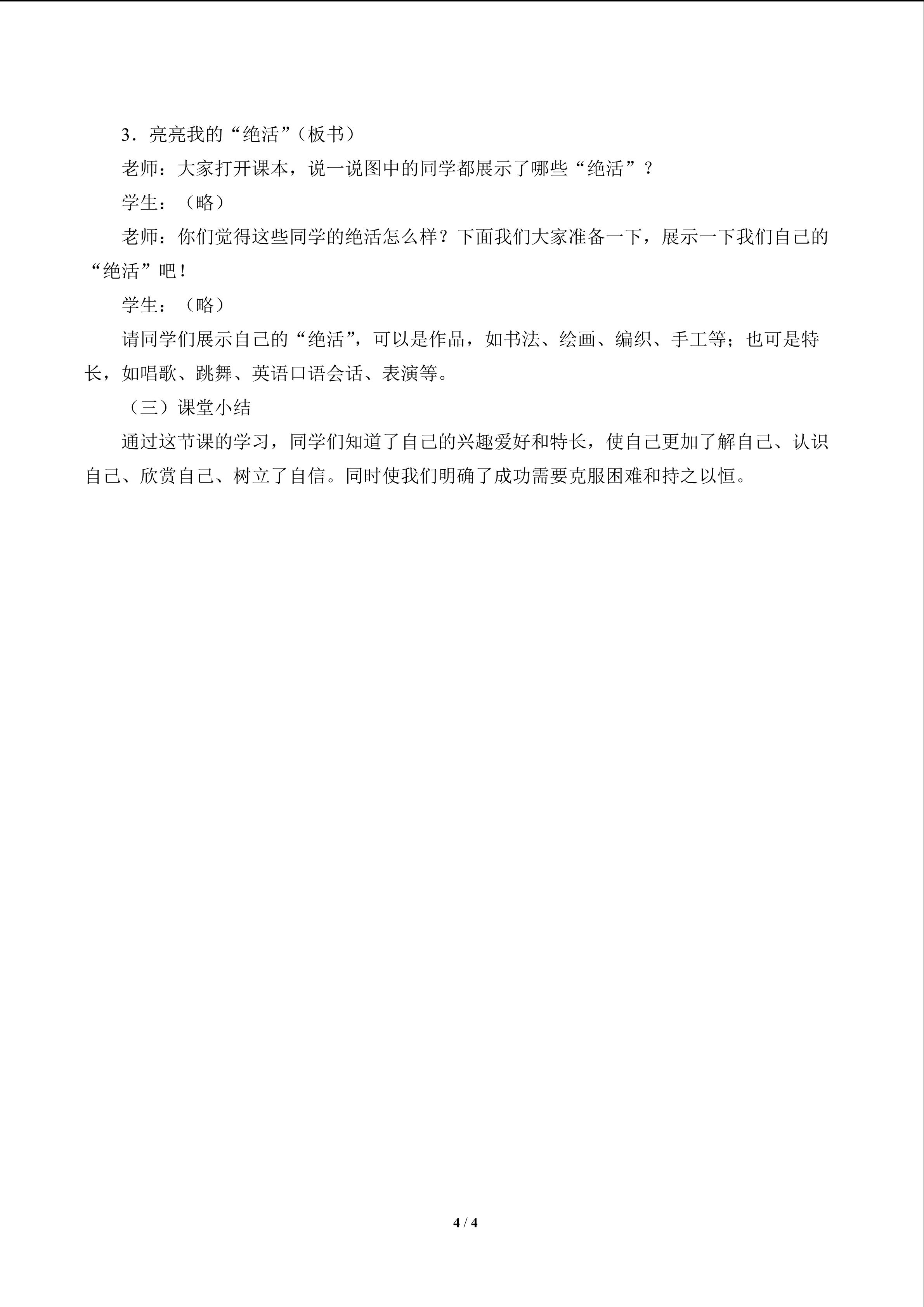 3．亮亮我的“绝活”（板书）

老师：大家打开课本，说一说图中的同学都展示了哪些“绝活”？

学生：（略）

老师：你们觉得这些同学的绝活怎么样？下面我们大家准备一下，展示一下我们自己的“绝活”吧！

学生：（略）

请同学们展示自己的“绝活”，可以是作品，如书法、绘画、编织、手工等；也可是特长，如唱歌、跳舞、英语口语会话、表演等。

（三）课堂小结

通过这节课的学习，同学们知道了自己的兴趣爱好和特长，使自己更加了解自己、认识自己、欣赏自己、树立了自信。同时使我们明确了成功需要克服困难和持之以恒。

4 / 4